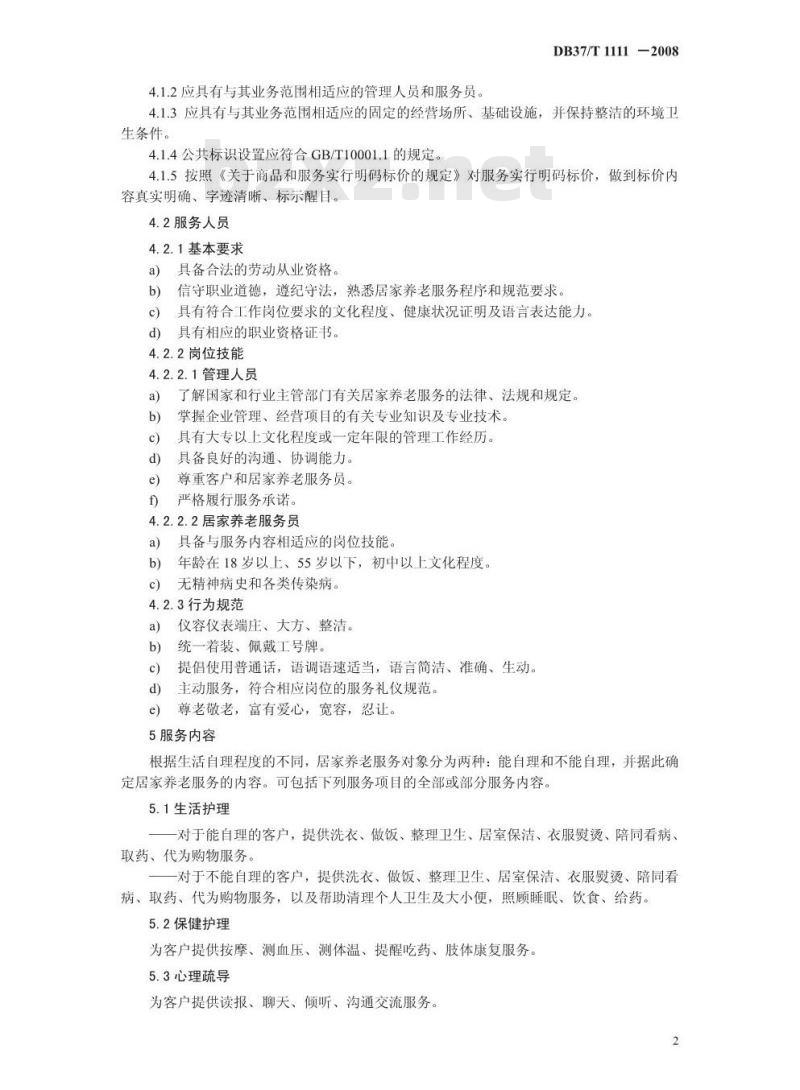 DB37/T 1111 —2008

4.1.2 应具有与其业务范围相适应的管理人员和服务员。

4.1.3 应具有与其业务范围相适应的固定的经营场所、基础设施，并保持整洁的环境卫生条件。

4.1.4 公共标识设置应符合 GB/T10001.1 的规定。

4.1.5 按照《关于商品和服务实行明码标价的规定》对服务实行明码标价，做到标价内容真实明确、字迹清晰、标示醒目。

4.2 服务人员

4.2.1 基本要求

a) 具备合法的劳动从业资格。

b) 信守职业道德，遵纪守法，熟悉居家养老服务程序和规范要求。

c) 具有符合工作岗位要求的文化程度、健康状况证明及语言表达能力。

d) 具有相应的职业资格证书。

4.2.2 岗位技能

4.2.2.1 管理人员

a) 了解国家和行业主管部门有关居家养老服务的法律、法规和规定。

b) 掌握企业管理、经营项目的有关专业知识及专业技术。

c) 具有大专以上文化程度或一定年限的管理工作经历。

d) 具备良好的沟通、协调能力。

e) 尊重客户和居家养老服务员。

f) 严格履行服务承诺。

4.2.2.2 居家养老服务员

a) 具备与服务内容相适应的岗位技能。

b) 年龄在 18 岁以上、55 岁以下，初中以上文化程度。

c) 无精神病史和各类传染病。

4.2.3 行为规范

a) 仪容仪表端庄、大方、整洁。

b) 统一着装、佩戴工号牌。

c) 提倡使用普通话，语调语速适当，语言简洁、准确、生动。

d) 主动服务，符合相应岗位的服务礼仪规范。

e) 尊老敬老，富有爱心，宽容，忍让。

5 服务内容

根据生活自理程度的不同，居家养老服务对象分为两种：能自理和不能自理，并据此确定居家养老服务的内容。可包括下列服务项目的全部或部分服务内容。

5.1 生活护理

——对于能自理的客户，提供洗衣、做饭、整理卫生、居室保洁、衣服熨烫、陪同看病、取药、代为购物服务。

——对于不能自理的客户，提供洗衣、做饭、整理卫生、居室保洁、衣服熨烫、陪同看病、取药、代为购物服务，以及帮助清理个人卫生及大小便，照顾睡眠、饮食、给药。

5.2 保健护理

为客户提供按摩、测血压、测体温、提醒吃药、肢体康复服务。

5.3 心理疏导

为客户提供读报、聊天、倾听、沟通交流服务。

2